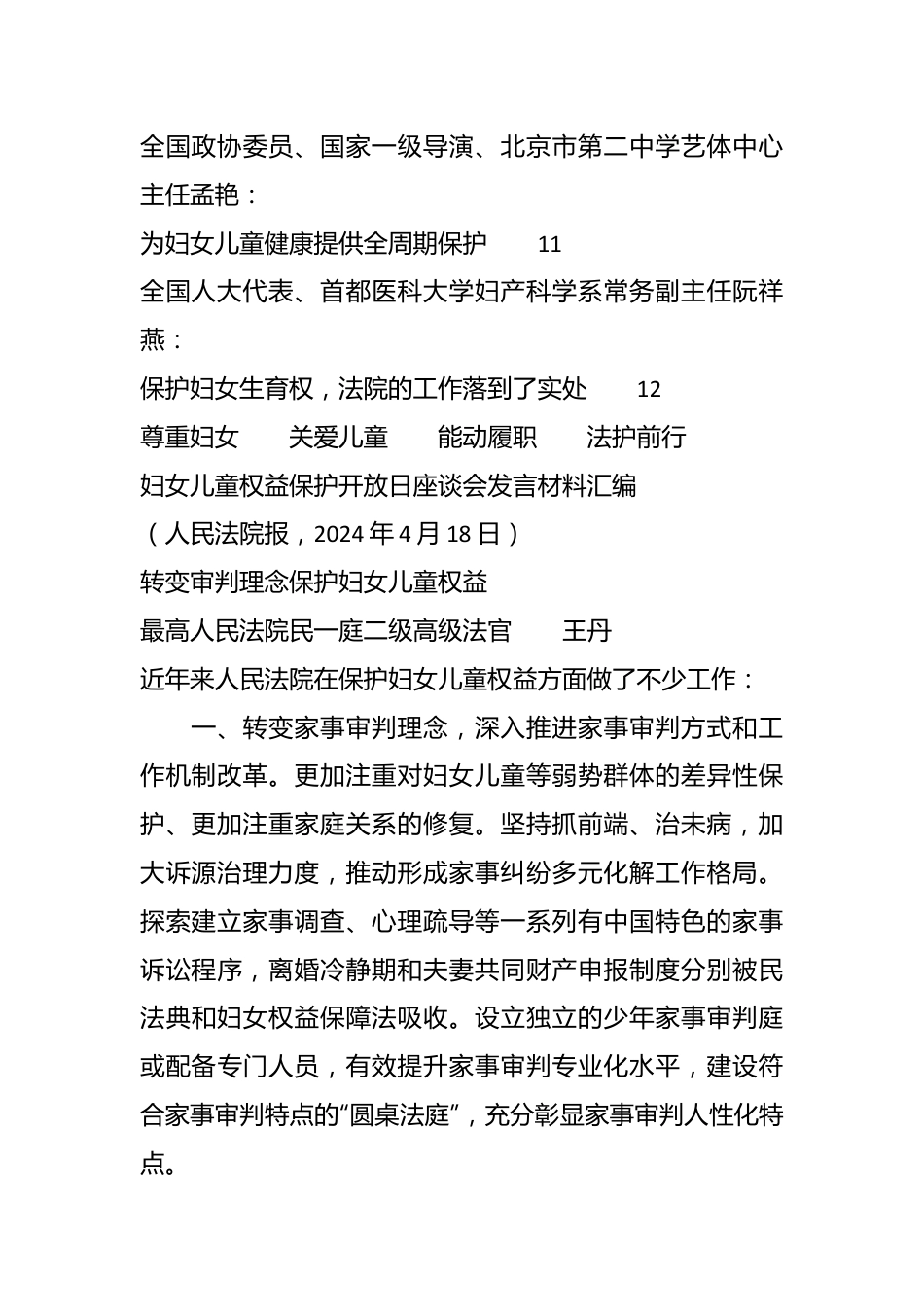 全国政协委员、国家一级导演、北京市第二中学艺体中心主任孟艳：

为妇女儿童健康提供全周期保护　11

全国人大代表、首都医科大学妇产科学系常务副主任阮祥燕：

保护妇女生育权，法院的工作落到了实处　12

尊重妇女　关爱儿童　能动履职　法护前行

妇女儿童权益保护开放日座谈会发言材料汇编

（人民法院报，2024年4月18日）

转变审判理念保护妇女儿童权益

最高人民法院民一庭二级高级法官　王丹

近年来人民法院在保护妇女儿童权益方面做了不少工作：

一、转变家事审判理念，深入推进家事审判方式和工作机制改革。更加注重对妇女儿童等弱势群体的差异性保护、更加注重家庭关系的修复。坚持抓前端、治未病，加大诉源治理力度，推动形成家事纠纷多元化解工作格局。探索建立家事调查、心理疏导等一系列有中国特色的家事诉讼程序，离婚冷静期和夫妻共同财产申报制度分别被民法典和妇女权益保障法吸收。设立独立的少年家事审判庭或配备专门人员，有效提升家事审判专业化水平，建设符合家事审判特点的“圆桌法庭”，充分彰显家事审判人性化特点。